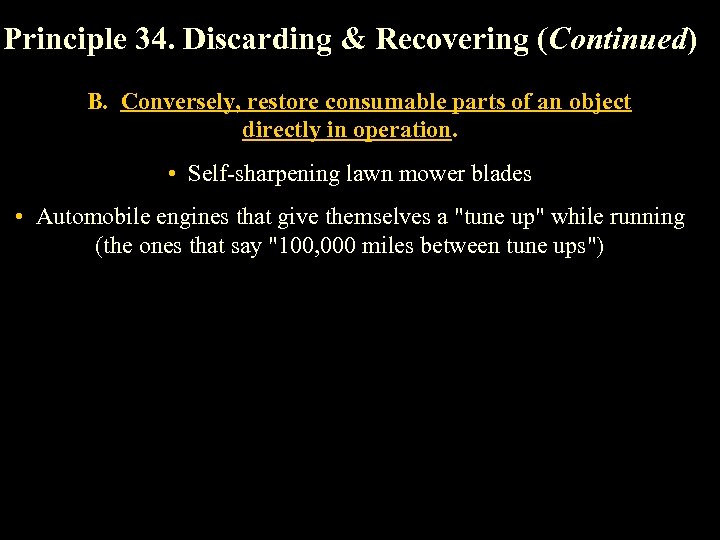 Principle 34. Discarding & Recovering (Continued)

B. Conversely, restore consumable parts of an object directly in operation.

• Self-sharpening lawn mower blades

• Automobile engines that give themselves a "tune up" while running (the ones that say "100,000 miles between tune ups")